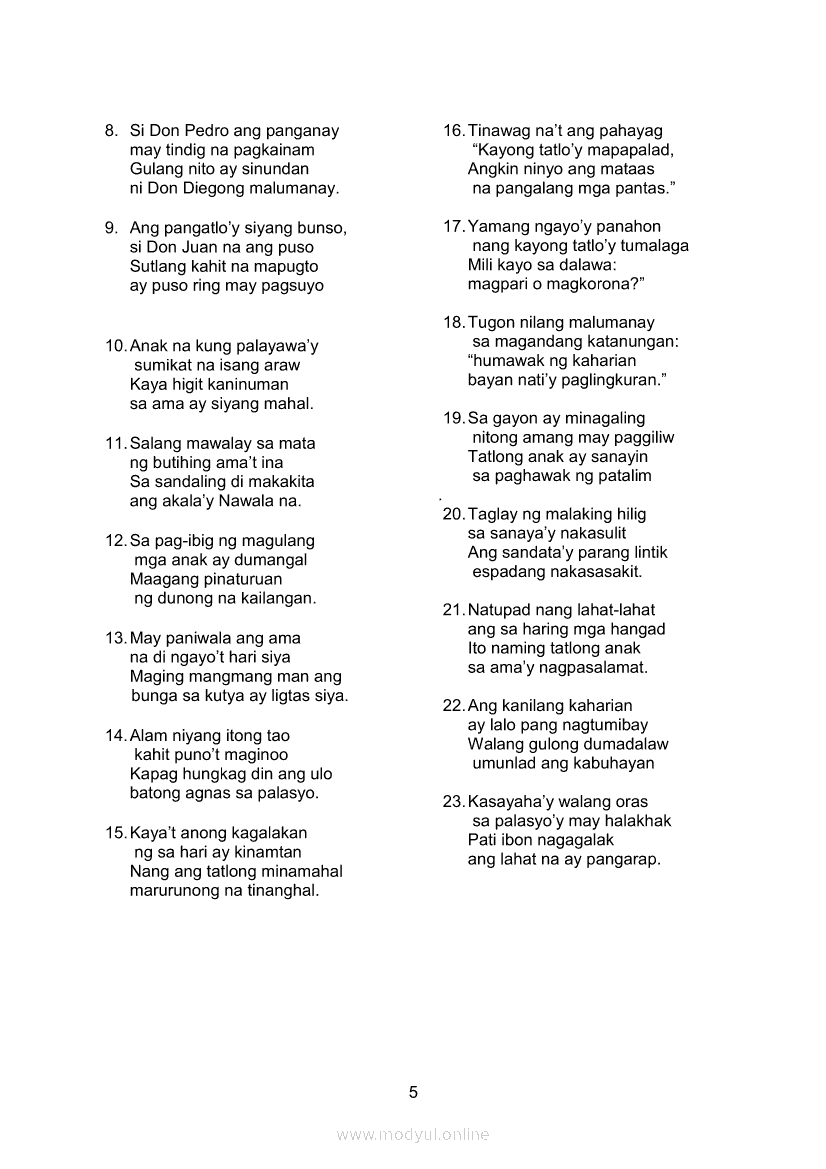 8. Si Don Pedro ang panganay
may tindig na pagkainam
Gulang nito ay sinundan
ni Don Diegong malumanay.

9. Ang pangatlo'y siyang bunso,
si Don Juan na ang puso
Sutlang kahit na mapugto
ay puso ring may pagsuyo

10. Anak na kung palayawa'y
sumikat na isang araw
Kaya higit kaninuman
sa ama ay siyang mahal.

11. Salang mawalay sa mata
ng butihing ama't ina
Sa sandaling di makakita
ang akala'y Nawala na.

12. Sa pag-ibig ng magulang
mga anak ay dumangal
Maagang pinaturuan
ng dunong na kailangan.

13. May paniwala ang ama
na di ngayo't hari siya
Maging mangmang man ang
bunga sa kutya ay ligtas siya.

14. Alam niyang itong tao
kahit puno't maginoo
Kapag hungkag din ang ulo
batong agnas sa palasyo.

15. Kaya't anong kagalakan
ng sa hari ay kinamtan
Nang ang tatlong minamahal
marurunong na tinanghal.

16. Tinawag na't ang pahayag
"Kayong tatlo'y mapapalad,
Angkin ninyo ang mataas
na pangalang mga pantas."

17. Yamang ngayo'y panahon
nang kayong tatlo'y tumalaga
Mili kayo sa dalawa:
magpari o magkorona?"

18. Tugon nilang malumanay
sa magandang katanungan:
"humawak ng kaharian
bayan nati'y paglingkuran."

19. Sa gayon ay minagaling
nitong amang may paggiliw
Tatlong anak ay sanayin
sa paghawak ng patalim

20. Taglay ng malaking hilig
sa sanaya'y nakasulit
Ang sandata'y parang lintik
espadang nakasasakit.

21. Natupad nang lahat-lahat
ang sa haring mga hangad
Ito naming tatlong anak
sa ama'y nagpasalamat.

22. Ang kanilang kaharian
ay lalo pang nagtumibay
Walang gulong dumadalaw
umunlad ang kabuhayan

23. Kasayaha'y walang oras
sa palasyo'y may halakhak
Pati ibon nagagalak
ang lahat na ay pangarap.

5

www.modyul.online